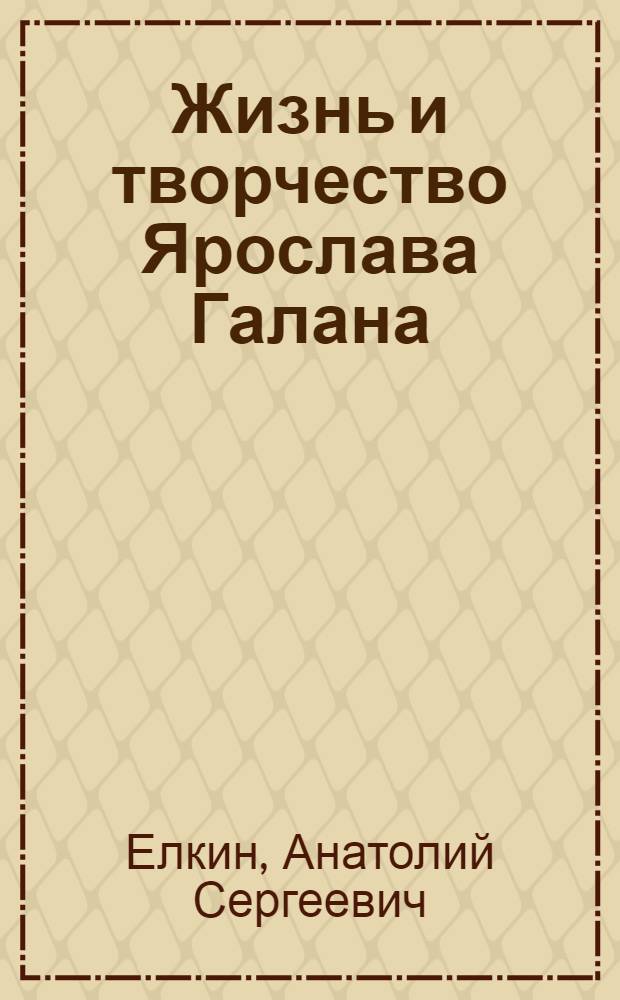 Жизнь и творчество Ярослава Галана

Елкин, Анатолий Сергеевич